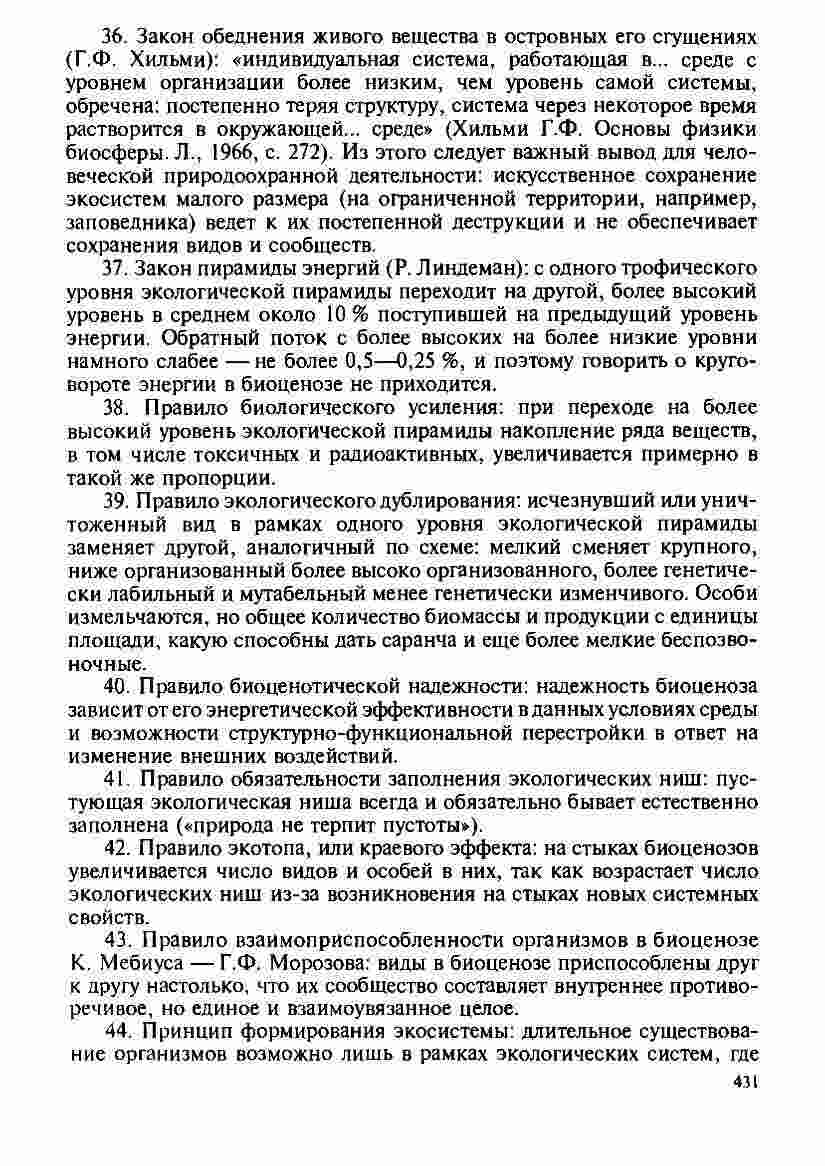 36. Закон обеднения живого вещества в островных его сгущениях (Г.Ф. Хильми): «индивидуальная система, работающая в... среде с уровнем организации более низким, чем уровень самой системы, обречена: постепенно теряя структуру, система через некоторое время растворится в окружающей... среде» (Хильми Г.Ф. Основы физики биосферы. Л., 1966, с. 272). Из этого следует важный вывод для человеческой природоохранной деятельности: искусственное сохранение экосистем малого размера (на ограниченной территории, например, заповедника) ведет к их постепенной деструкции и не обеспечивает сохранения видов и сообществ.

37. Закон пирамиды энергий (Р. Линдеман): с одного трофического уровня экологической пирамиды переходит на другой, более высокий уровень в среднем около 10 % поступившей на предыдущий уровень энергии. Обратный поток с более высоких на более низкие уровни намного слабее — не более 0,5—0,25 %, и поэтому говорить о круговороте энергии в биоценозе не приходится.

38. Правило биологического усиления: при переходе на более высокий уровень экологической пирамиды накопление ряда веществ, в том числе токсичных и радиоактивных, увеличивается примерно в такой же пропорции.

39. Правило экологического дублирования: исчезнувший или уничтоженный вид в рамках одного уровня экологической пирамиды заменяет другой, аналогичный по схеме: мелкий сменяет крупного, ниже организованный более высоко организованного, более генетически лабильный и мутабельный менее генетически изменчивого. Особи измельчаются, но общее количество биомассы и продукции с единицы площади, какую способны дать саранча и еще более мелкие беспозвоночные.

40. Правило биоценотической надежности: надежность биоценоза зависит от его энергетической эффективности в данных условиях среды и возможности структурно-функциональной перестройки в ответ на изменение внешних воздействий.

41. Правило обязательности заполнения экологических ниш: пустующая экологическая ниша всегда и обязательно бывает естественно заполнена («природа не терпит пустоты»).

42. Правило экотопа, или краевого эффекта: на стыках биоценозов увеличивается число видов и особей в них, так как возрастает число экологических ниш из-за возникновения на стыках новых системных свойств.

43. Правило взаимоприспособленности организмов в биоценозе К. Мебиуса — Г.Ф. Морозова: виды в биоценозе приспособлены друг к другу настолько, что их сообщество составляет внутреннее противоречивое, но единое и взаимоувязанное целое.

44. Принцип формирования экосистемы: длительное существование организмов возможно лишь в рамках экологических систем, где

431